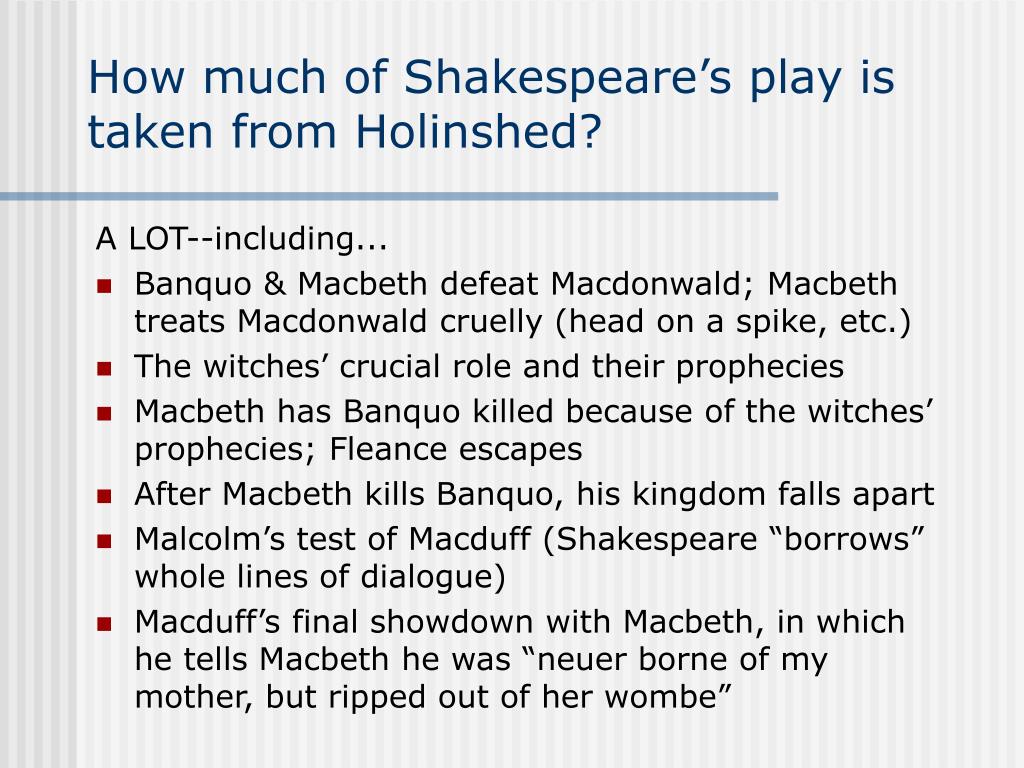 How much of Shakespeare’s play is taken from Holinshed?

A LOT--including...

- Banquo & Macbeth defeat Macdonwald; Macbeth treats Macdonwald cruelly (head on a spike, etc.)
- The witches’ crucial role and their prophecies
- Macbeth has Banquo killed because of the witches’ prophecies; Fleance escapes
- After Macbeth kills Banquo, his kingdom falls apart
- Malcolm’s test of Macduff (Shakespeare “borrows” whole lines of dialogue)
- Macduff’s final showdown with Macbeth, in which he tells Macbeth he was “neuer borne of my mother, but ripped out of her wombe”